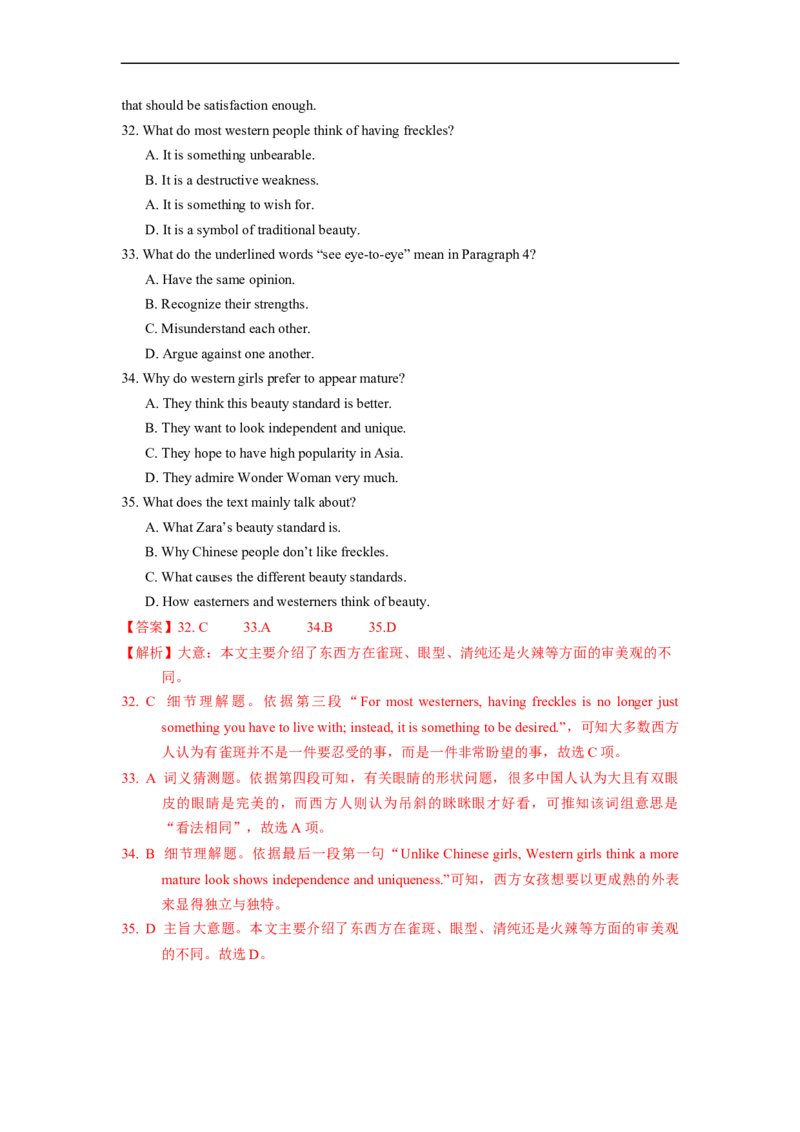 that should be satisfaction enough.

32. What do most western people think of having freckles?

A. It is something unbearable.

B. It is a destructive weakness.

A. It is something to wish for.

D. It is a symbol of traditional beauty.

33. What do the underlined words “see eye-to-eye” mean in Paragraph 4?

A. Have the same opinion.

B. Recognize their strengths.

C. Misunderstand each other.

D. Argue against one another.

34. Why do western girls prefer to appear mature?

A. They think this beauty standard is better.

B. They want to look independent and unique.

C. They hope to have high popularity in Asia.

D. They admire Wonder Woman very much.

35. What does the text mainly talk about?

A. What Zara’s beauty standard is.

B. Why Chinese people don’t like freckles.

C. What causes the different beauty standards.

D. How easterners and westerners think of beauty.

【答案】32. C 33.A 34.B 35.D

【解析】大意：本文主要介绍了东西方在雀斑、眼型、清纯还是火辣等方面的审美观的不同。

32. C 细节理解题。依据第三段“For most westerners, having freckles is no longer just something you have to live with; instead, it is something to be desired.”，可知大多数西方人认为有雀斑并不是一件要忍受的事，而是一件非常盼望的事，故选 C 项。

33. A 词义猜测题。依据第四段可知，有关眼睛的形状问题，很多中国人认为大且有双眼皮的眼睛是完美的，而西方人则认为吊斜的眯眯眼才好看，可推知该词组意思是“看法相同”，故选 A 项。

34. B 细节理解题。依据最后一段第一句“Unlike Chinese girls, Western girls think a more mature look shows independence and uniqueness.”可知，西方女孩想要以更成熟的外表来显得独立与独特。

35. D 主旨大意题。本文主要介绍了东西方在雀斑、眼型、清纯还是火辣等方面的审美观的不同。故选 D。